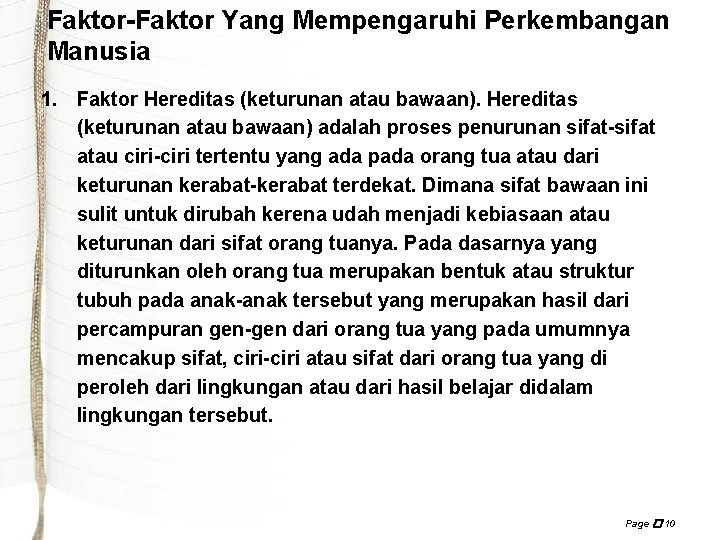 Faktor-Faktor Yang Mempengaruhi Perkembangan Manusia

1. Faktor Hereditas (keturunan atau bawaan). Hereditas (keturunan atau bawaan) adalah proses penurunan sifat-sifat atau ciri-ciri tertentu yang ada pada orang tua atau dari keturunan kerabat-kerabat terdekat. Dimana sifat bawaan ini sulit untuk dirubah kerena udah menjadi kebiasaan atau keturunan dari sifat orang tuanya. Pada dasarnya yang diturunkan oleh orang tua merupakan bentuk atau struktur tubuh pada anak-anak tersebut yang merupakan hasil dari percampuran gen-gen dari orang tua yang pada umumnya mencakup sifat, ciri-ciri atau sifat dari orang tua yang di peroleh dari lingkungan atau dari hasil belajar didalam lingkungan tersebut.

Page 10